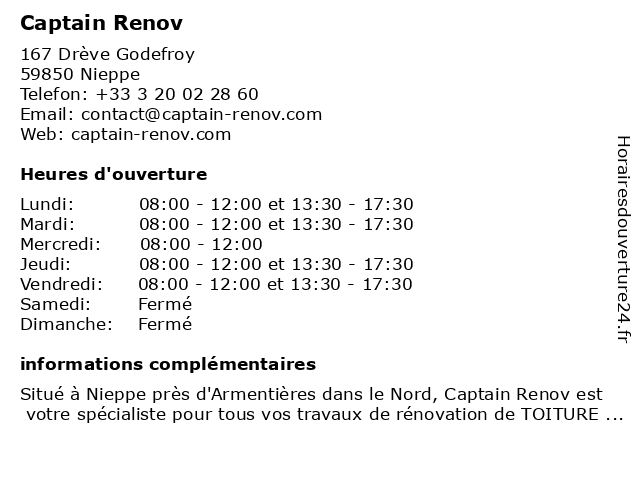 Captain Renov

167 Drève Godefroy
59850 Nieppe
Telefon: +33 3 20 02 28 60
Email: contact@captain-renov.com
Web: captain-renov.com

Heures d'ouverture

| | |
|---|---|
| Lundi: | 08:00 - 12:00 et 13:30 - 17:30 |
| Mardi: | 08:00 - 12:00 et 13:30 - 17:30 |
| Mercredi: | 08:00 - 12:00 |
| Jeudi: | 08:00 - 12:00 et 13:30 - 17:30 |
| Vendredi: | 08:00 - 12:00 et 13:30 - 17:30 |
| Samedi: | Fermé |
| Dimanche: | Fermé |

informations complémentaires

Situé à Nieppe près d'Armentières dans le Nord, Captain Renov est votre spécialiste pour tous vos travaux de rénovation de TOITURE ...

Horairesdouverture24.fr